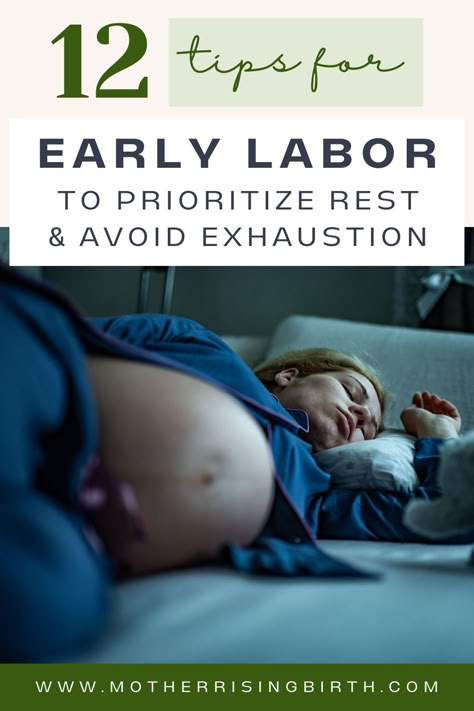 12 tips for

EARLY LABOR

TO PRIORITIZE REST & AVOID EXHAUSTION

WWW.MOTHERRISINGBIRTH.COM